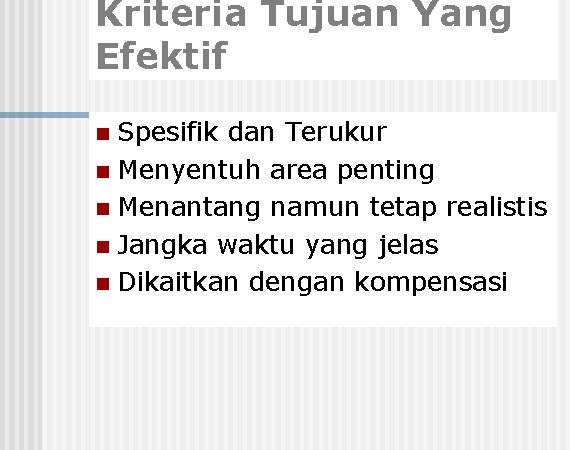 Kriteria Tujuan Yang Efektif

- Spesifik dan Terukur
- Menyentuh area penting
- Menantang namun tetap realistis
- Jangka waktu yang jelas
- Dikaitkan dengan kompensasi